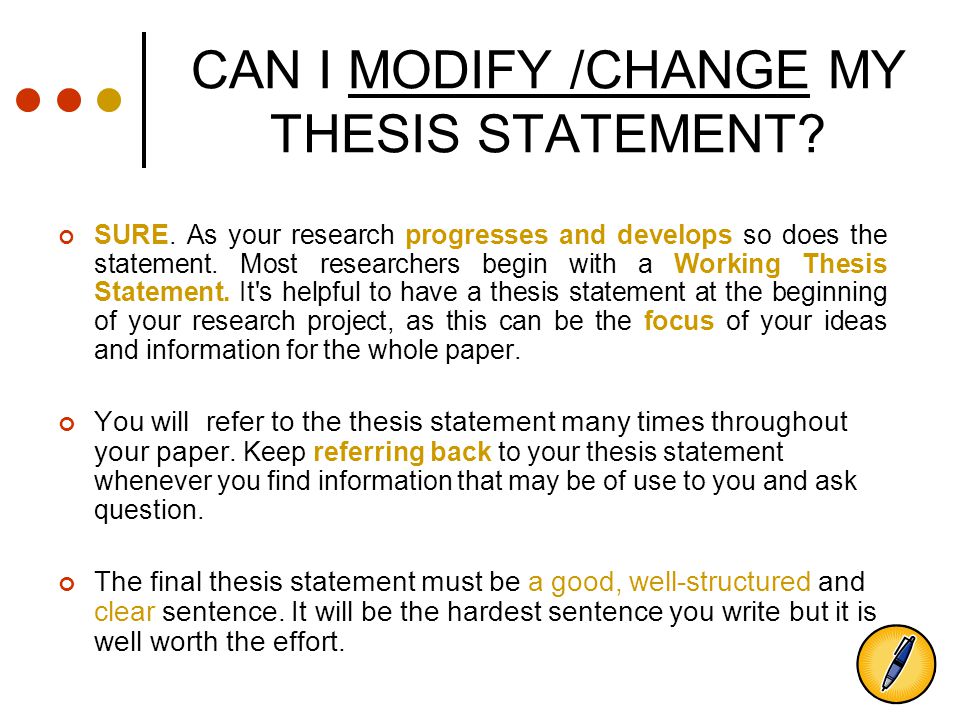 CAN I MODIFY /CHANGE MY THESIS STATEMENT?

SURE. As your research progresses and develops so does the statement. Most researchers begin with a Working Thesis Statement. It's helpful to have a thesis statement at the beginning of your research project, as this can be the focus of your ideas and information for the whole paper.

You will refer to the thesis statement many times throughout your paper. Keep referring back to your thesis statement whenever you find information that may be of use to you and ask question.

The final thesis statement must be a good, well-structured and clear sentence. It will be the hardest sentence you write but it is well worth the effort.